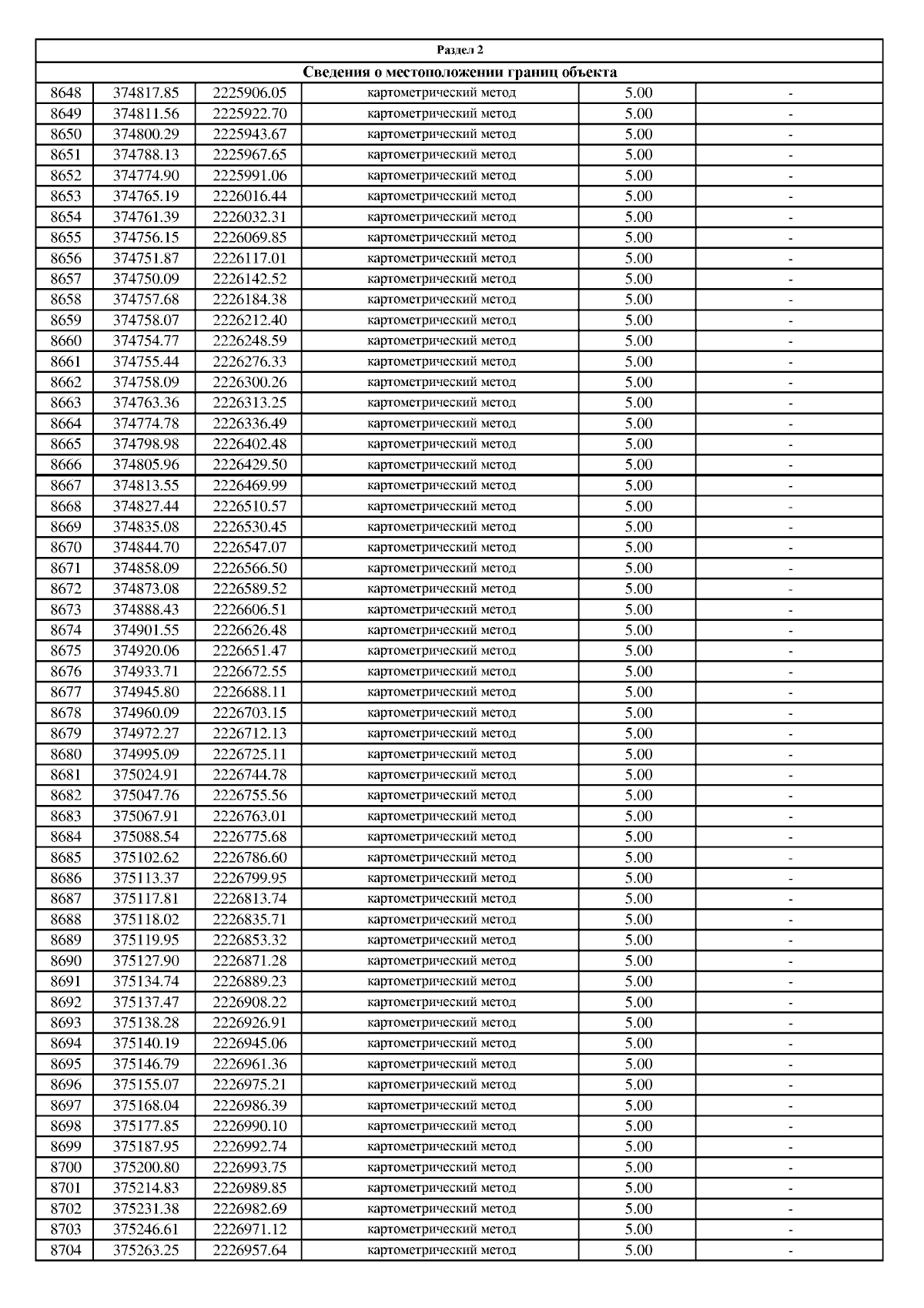 Раздел 2

Сведения о местоположении границ объекта

| | | | | | |
|---|---|---|---|---|---|
| 8648 | 374817.85 | 2225906.05 | картометрический метод | 5.00 | - |
| 8649 | 374811.56 | 2225922.70 | картометрический метод | 5.00 | - |
| 8650 | 374800.29 | 2225943.67 | картометрический метод | 5.00 | - |
| 8651 | 374788.13 | 2225967.65 | картометрический метод | 5.00 | - |
| 8652 | 374774.90 | 2225991.06 | картометрический метод | 5.00 | - |
| 8653 | 374765.19 | 2226016.44 | картометрический метод | 5.00 | - |
| 8654 | 374761.39 | 2226032.31 | картометрический метод | 5.00 | - |
| 8655 | 374756.15 | 2226069.85 | картометрический метод | 5.00 | - |
| 8656 | 374751.87 | 2226117.01 | картометрический метод | 5.00 | - |
| 8657 | 374750.09 | 2226142.52 | картометрический метод | 5.00 | - |
| 8658 | 374757.68 | 2226184.38 | картометрический метод | 5.00 | - |
| 8659 | 374758.07 | 2226212.40 | картометрический метод | 5.00 | - |
| 8660 | 374754.77 | 2226248.59 | картометрический метод | 5.00 | - |
| 8661 | 374755.44 | 2226276.33 | картометрический метод | 5.00 | - |
| 8662 | 374758.09 | 2226300.26 | картометрический метод | 5.00 | - |
| 8663 | 374763.36 | 2226313.25 | картометрический метод | 5.00 | - |
| 8664 | 374774.78 | 2226336.49 | картометрический метод | 5.00 | - |
| 8665 | 374798.98 | 2226402.48 | картометрический метод | 5.00 | - |
| 8666 | 374805.96 | 2226429.50 | картометрический метод | 5.00 | - |
| 8667 | 374813.55 | 2226469.99 | картометрический метод | 5.00 | - |
| 8668 | 374827.44 | 2226510.57 | картометрический метод | 5.00 | - |
| 8669 | 374835.08 | 2226530.45 | картометрический метод | 5.00 | - |
| 8670 | 374844.70 | 2226547.07 | картометрический метод | 5.00 | - |
| 8671 | 374858.09 | 2226566.50 | картометрический метод | 5.00 | - |
| 8672 | 374873.08 | 2226589.52 | картометрический метод | 5.00 | - |
| 8673 | 374888.43 | 2226606.51 | картометрический метод | 5.00 | - |
| 8674 | 374901.55 | 2226626.48 | картометрический метод | 5.00 | - |
| 8675 | 374920.06 | 2226651.47 | картометрический метод | 5.00 | - |
| 8676 | 374933.71 | 2226672.55 | картометрический метод | 5.00 | - |
| 8677 | 374945.80 | 2226688.11 | картометрический метод | 5.00 | - |
| 8678 | 374960.09 | 2226703.15 | картометрический метод | 5.00 | - |
| 8679 | 374972.27 | 2226712.13 | картометрический метод | 5.00 | - |
| 8680 | 374995.09 | 2226725.11 | картометрический метод | 5.00 | - |
| 8681 | 375024.91 | 2226744.78 | картометрический метод | 5.00 | - |
| 8682 | 375047.76 | 2226755.56 | картометрический метод | 5.00 | - |
| 8683 | 375067.91 | 2226763.01 | картометрический метод | 5.00 | - |
| 8684 | 375088.54 | 2226775.68 | картометрический метод | 5.00 | - |
| 8685 | 375102.62 | 2226786.60 | картометрический метод | 5.00 | - |
| 8686 | 375113.37 | 2226799.95 | картометрический метод | 5.00 | - |
| 8687 | 375117.81 | 2226813.74 | картометрический метод | 5.00 | - |
| 8688 | 375118.02 | 2226835.71 | картометрический метод | 5.00 | - |
| 8689 | 375119.95 | 2226853.32 | картометрический метод | 5.00 | - |
| 8690 | 375127.90 | 2226871.28 | картометрический метод | 5.00 | - |
| 8691 | 375134.74 | 2226889.23 | картометрический метод | 5.00 | - |
| 8692 | 375137.47 | 2226908.22 | картометрический метод | 5.00 | - |
| 8693 | 375138.28 | 2226926.91 | картометрический метод | 5.00 | - |
| 8694 | 375140.19 | 2226945.06 | картометрический метод | 5.00 | - |
| 8695 | 375146.79 | 2226961.36 | картометрический метод | 5.00 | - |
| 8696 | 375155.07 | 2226975.21 | картометрический метод | 5.00 | - |
| 8697 | 375168.04 | 2226986.39 | картометрический метод | 5.00 | - |
| 8698 | 375177.85 | 2226990.10 | картометрический метод | 5.00 | - |
| 8699 | 375187.95 | 2226992.74 | картометрический метод | 5.00 | - |
| 8700 | 375200.80 | 2226993.75 | картометрический метод | 5.00 | - |
| 8701 | 375214.83 | 2226989.85 | картометрический метод | 5.00 | - |
| 8702 | 375231.38 | 2226982.69 | картометрический метод | 5.00 | - |
| 8703 | 375246.61 | 2226971.12 | картометрический метод | 5.00 | - |
| 8704 | 375263.25 | 2226957.64 | картометрический метод | 5.00 | - |